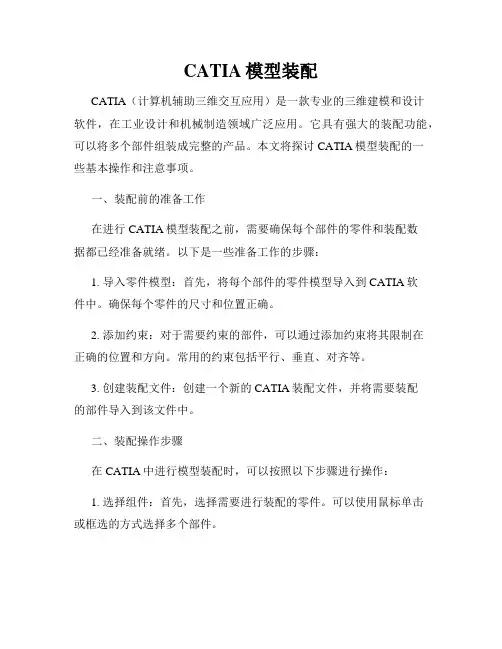 CATIA 模型装配

CATIA（计算机辅助三维交互应用）是一款专业的三维建模和设计软件，在工业设计和机械制造领域广泛应用。它具有强大的装配功能，可以将多个部件组装成完整的产品。本文将探讨 CATIA 模型装配的一些基本操作和注意事项。

一、装配前的准备工作

在进行 CATIA 模型装配之前，需要确保每个部件的零件和装配数据都已经准备就绪。以下是一些准备工作的步骤：

1. 导入零件模型：首先，将每个部件的零件模型导入到 CATIA 软件中。确保每个零件的尺寸和位置正确。

2. 添加约束：对于需要约束的部件，可以通过添加约束将其限制在正确的位置和方向。常用的约束包括平行、垂直、对齐等。

3. 创建装配文件：创建一个新的 CATIA 装配文件，并将需要装配的部件导入到该文件中。

二、装配操作步骤

在 CATIA 中进行模型装配时，可以按照以下步骤进行操作：

1. 选择组件：首先，选择需要进行装配的零件。可以使用鼠标单击或框选的方式选择多个部件。